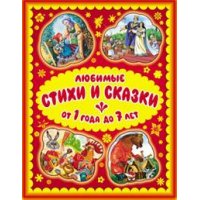 ЛЮБИМЫЕ
СТИХИ И СКАЗКИ
ОТ 1 ГОДА ДО 7 ЛЕТ